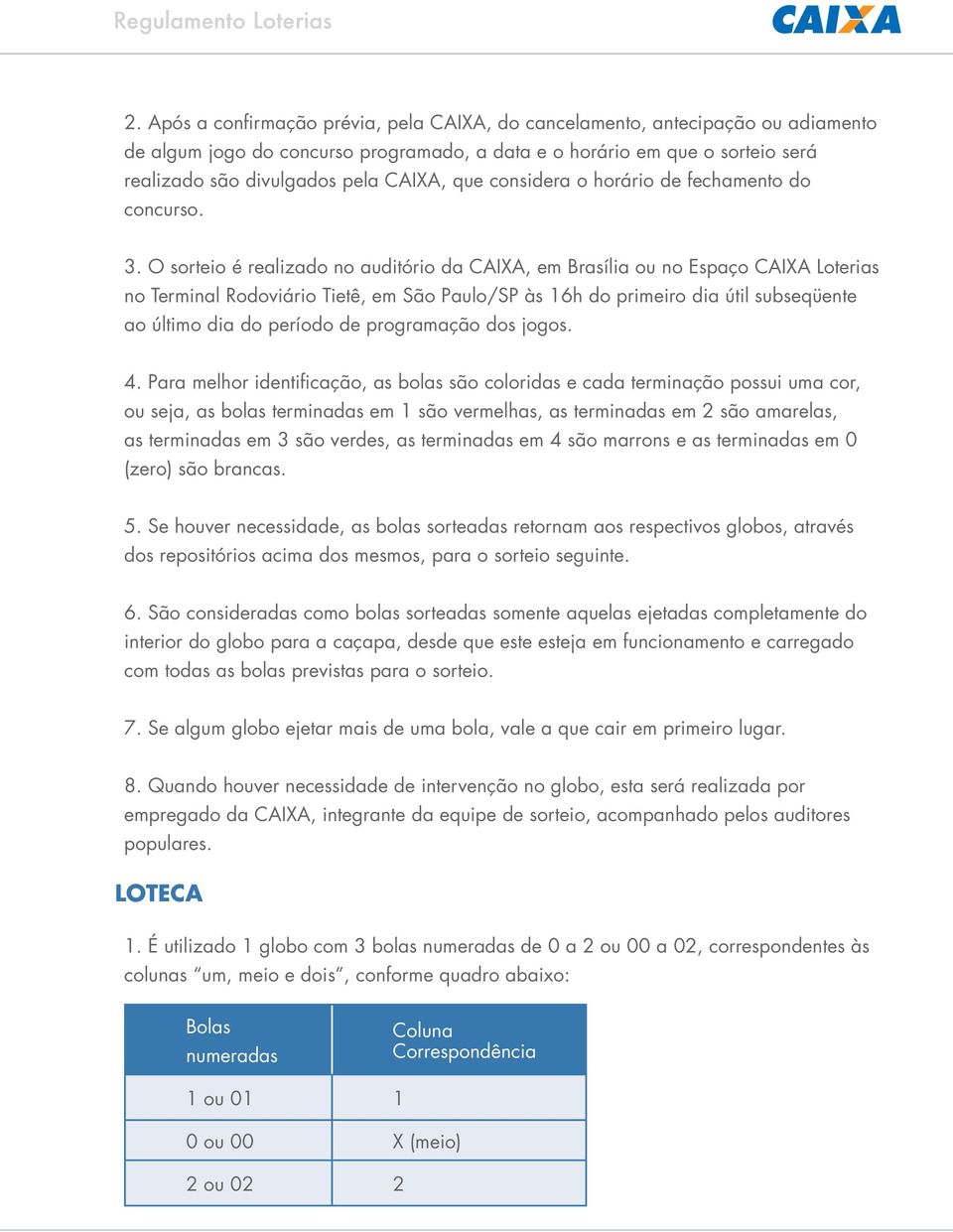 Regulamento Loterias

CAIXA

2. Após a confirmação prévia, pela CAIXA, do cancelamento, antecipação ou adiamento de algum jogo do concurso programado, a data e o horário em que o sorteio será realizado são divulgados pela CAIXA, que considera o horário de fechamento do concurso.

3. O sorteio é realizado no auditório da CAIXA, em Brasília ou no Espaço CAIXA Loterias no Terminal Rodoviário Tietê, em São Paulo/SP às 16h do primeiro dia útil subseqüente ao último dia do período de programação dos jogos.

4. Para melhor identificação, as bolas são coloridas e cada terminação possui uma cor, ou seja, as bolas terminadas em 1 são vermelhas, as terminadas em 2 são amarelas, as terminadas em 3 são verdes, as terminadas em 4 são marrons e as terminadas em 0 (zero) são brancas.

5. Se houver necessidade, as bolas sorteadas retornam aos respectivos globos, através dos repositórios acima dos mesmos, para o sorteio seguinte.

6. São consideradas como bolas sorteadas somente aquelas ejetadas completamente do interior do globo para a caçapa, desde que este esteja em funcionamento e carregado com todas as bolas previstas para o sorteio.

7. Se algum globo ejetar mais de uma bola, vale a que cair em primeiro lugar.

8. Quando houver necessidade de intervenção no globo, esta será realizada por empregado da CAIXA, integrante da equipe de sorteio, acompanhado pelos auditores populares.

LOTECA

1. É utilizado 1 globo com 3 bolas numeradas de 0 a 2 ou 00 a 02, correspondentes às colunas “um, meio e dois”, conforme quadro abaixo:

| Bolas numeradas | Coluna Correspondência |
|---|---|
| 1 ou 01 | 1 |
| 0 ou 00 | X (meio) |
| 2 ou 02 | 2 |